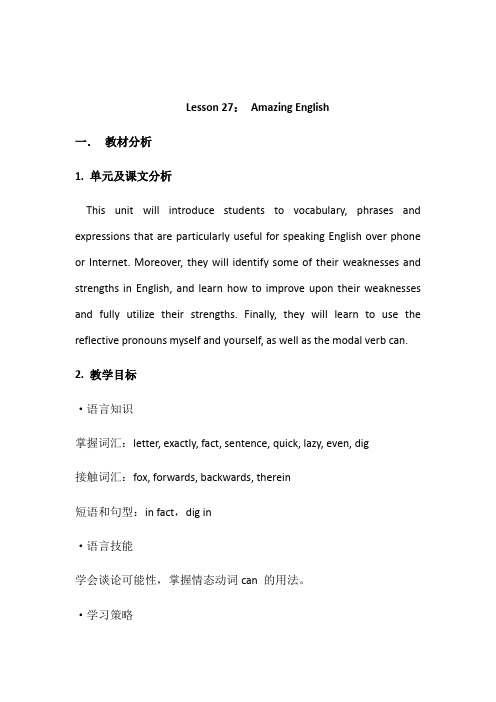 Lesson 27： Amazing English

一. 教材分析

1. 单元及课文分析

This unit will introduce students to vocabulary, phrases and expressions that are particularly useful for speaking English over phone or Internet. Moreover, they will identify some of their weaknesses and strengths in English, and learn how to improve upon their weaknesses and fully utilize their strengths. Finally, they will learn to use the reflective pronouns myself and yourself, as well as the modal verb can.

2. 教学目标

·语言知识

掌握词汇：letter, exactly, fact, sentence, quick, lazy, even, dig

接触词汇：fox, forwards, backwards, therein

短语和句型：in fact，dig in

·语言技能

学会谈论可能性，掌握情态动词 can 的用法。

·学习策略